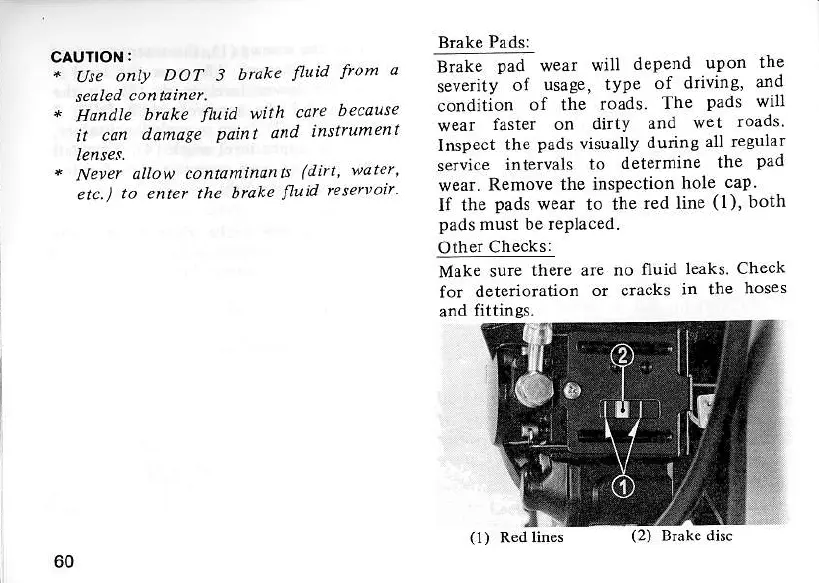 CAUTION:
* Use only DOT 3 brake fluid from a sealed container.
* Handle brake fluid with care because it can damage paint and instrument lenses.
* Never allow contaminants (dirt, water, etc.) to enter the brake fluid reservoir.

60

Brake Pads:
Brake pad wear will depend upon the severity of usage, type of driving, and condition of the roads. The pads will wear faster on dirty and wet roads. Inspect the pads visually during all regular service intervals to determine the pad wear. Remove the inspection hole cap.
If the pads wear to the red line (1), both pads must be replaced.

Other Checks:
Make sure there are no fluid leaks. Check for deterioration or cracks in the hoses and fittings.

2

1

(1) Red lines (2) Brake disc